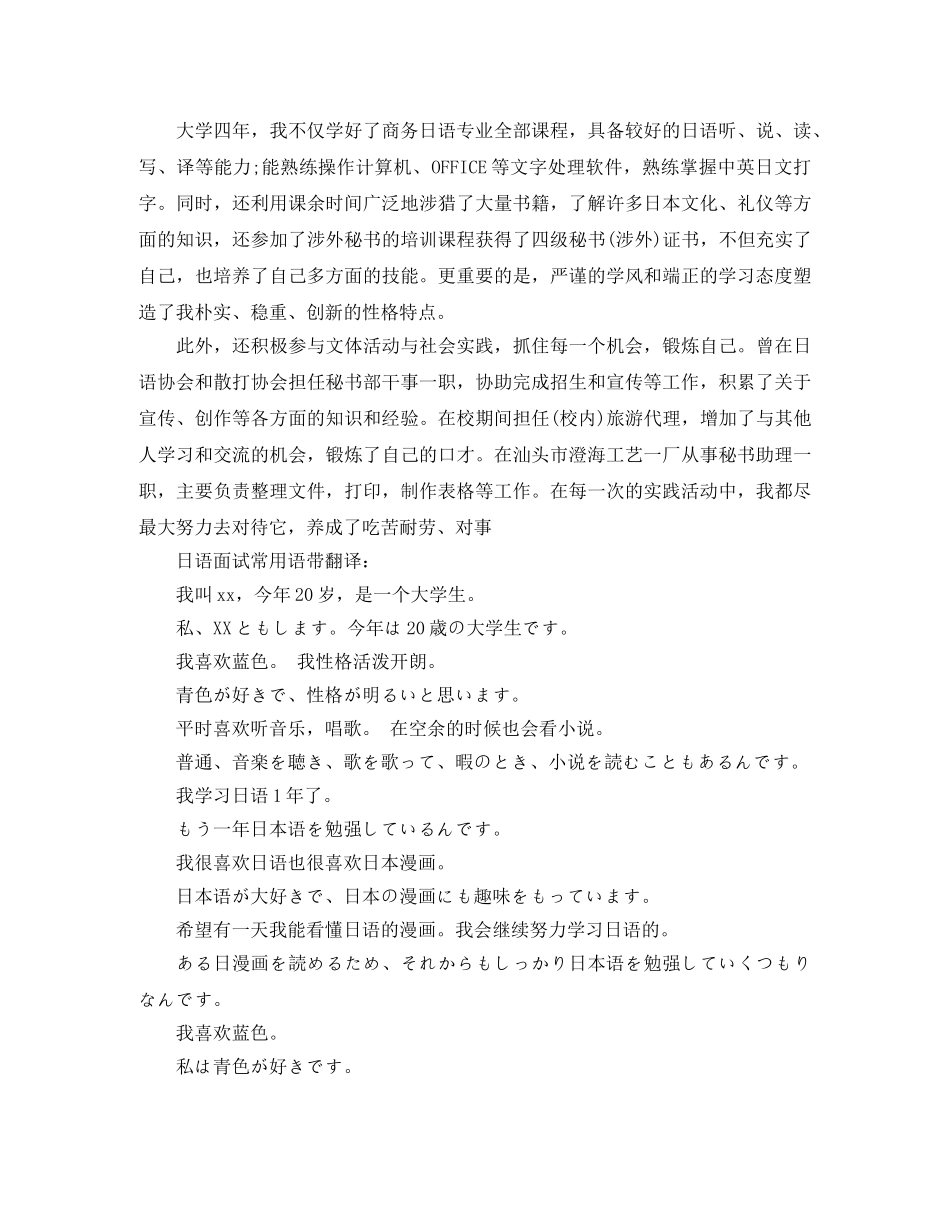 大学四年，我不仅学好了商务日语专业全部课程，具备较好的日语听、说、读、写、译等能力;能熟练操作计算机、OFFICE等文字处理软件，熟练掌握中英日文打字。同时，还利用课余时间广泛地涉猎了大量书籍，了解许多日本文化、礼仪等方面的知识，还参加了涉外秘书的培训课程获得了四级秘书(涉外)证书，不但充实了自己，也培养了自己多方面的技能。更重要的是，严谨的学风和端正的学习态度塑造了我朴实、稳重、创新的性格特点。

此外，还积极参与文体活动与社会实践，抓住每一个机会，锻炼自己。曾在日语协会和散打协会担任秘书部干事一职，协助完成招生和宣传等工作，积累了关于宣传、创作等各方面的知识和经验。在校期间担任(校内)旅游代理，增加了与其他人学习和交流的机会，锻炼了自己的口才。在汕头市澄海工艺一厂从事秘书助理一职，主要负责整理文件，打印，制作表格等工作。在每一次的实践活动中，我都尽最大努力去对待它，养成了吃苦耐劳、对事

日语面试常用语带翻译：

我叫xx，今年20岁，是一个大学生。

私、XXともします。今年は20歳の大学生です。

我喜欢蓝色。 我性格活泼开朗。

青色が好きで、性格が明るいと思います。

平时喜欢听音乐，唱歌。 在空余的时候也会看小说。

普通、音楽を聴き、歌を歌って、暇のとき、小说を読むこともあるんです。

我学习日语1年了。

もう一年日本语を勉强しているんです。

我很喜欢日语也很喜欢日本漫画。

日本语が大好きで、日本の漫画にも趣味をもっています。

希望有一天我能看懂日语的漫画。我会继续努力学习日语的。

ある日漫画を読めるため、それからもしっかり日本语を勉强していくつもりなんです。

我喜欢蓝色。

私は青色が好きです。